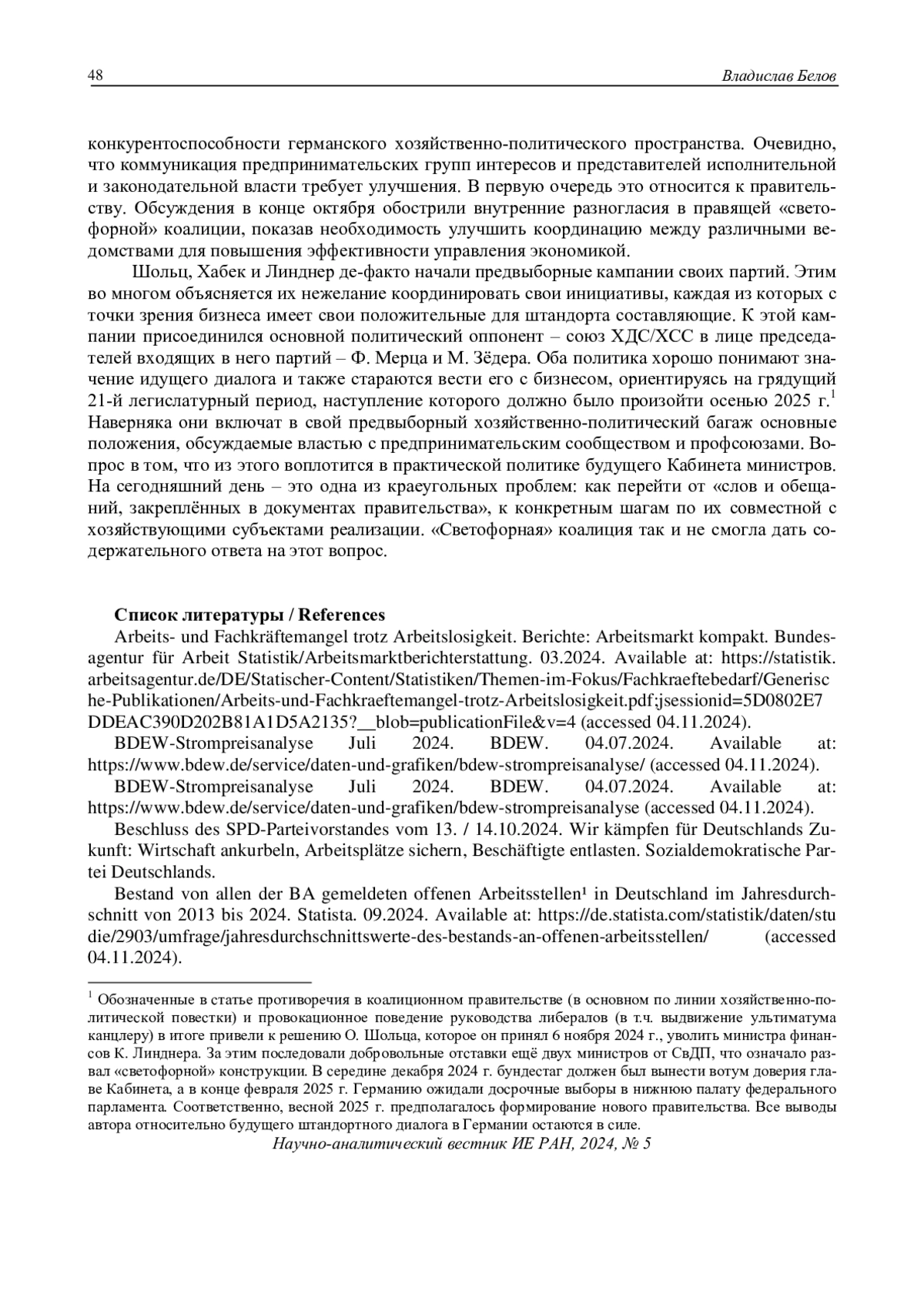 48 Владислав Белов

конкурентоспособности германского хозяйственно-политического пространства. Очевидно, что коммуникация предпринимательских групп интересов и представителей исполнительной и законодательной власти требует улучшения. В первую очередь это относится к правительству. Обсуждения в конце октября обострили внутренние разногласия в правящей «светофорной» коалиции, показав необходимость улучшить координацию между различными ведомствами для повышения эффективности управления экономикой.

Шольц, Хабек и Линднер де-факто начали предвыборные кампании своих партий. Этим во многом объясняется их нежелание координировать свои инициативы, каждая из которых с точки зрения бизнеса имеет свои положительные для штандорта составляющие. К этой кампании присоединился основной политический оппонент – союз ХДС/ХСС в лице председателей входящих в него партий – Ф. Мерца и М. Зёдера. Оба политика хорошо понимают значение идущего диалога и также стараются вести его с бизнесом, ориентируясь на грядущий 21-й легислатурный период, наступление которого должно было произойти осенью 2025 г.$^1$ Наверняка они включат в свой предвыборный хозяйственно-политический багаж основные положения, обсуждаемые властью с предпринимательским сообществом и профсоюзами. Вопрос в том, что из этого воплотится в практической политике будущего Кабинета министров. На сегодняшний день – это одна из краеугольных проблем: как перейти от «слов и обещаний, закреплённых в документах правительства», к конкретным шагам по их совместной с хозяйствующими субъектами реализации. «Светофорная» коалиция так и не смогла дать содержательного ответа на этот вопрос.

Список литературы / References

Arbeits- und Fachkräftemangel trotz Arbeitslosigkeit. Berichte: Arbeitsmarkt kompakt. Bundesagentur für Arbeit Statistik/Arbeitsmarktberichterstattung. 03.2024. Available at: https://statistik.arbeitsagentur.de/DE/Statischer-Content/Statistiken/Themen-im-Fokus/Fachkraeftebedarf/Generische-Publikationen/Arbeits-und-Fachkraeftemangel-trotz-Arbeitslosigkeit.pdf;jsessionid=5D0802E7DDEAC390D202B81A1D5A2135?__blob=publicationFile&v=4 (accessed 04.11.2024).

BDEW-Strompreisanalyse Juli 2024. BDEW. 04.07.2024. Available at: https://www.bdew.de/service/daten-und-grafiken/bdew-strompreisanalyse/ (accessed 04.11.2024).

BDEW-Strompreisanalyse Juli 2024. BDEW. 04.07.2024. Available at: https://www.bdew.de/service/daten-und-grafiken/bdew-strompreisanalyse (accessed 04.11.2024).

Beschluss des SPD-Parteivorstandes vom 13. / 14.10.2024. Wir kämpfen für Deutschlands Zukunft: Wirtschaft ankurbeln, Arbeitsplätze sichern, Beschäftigte entlasten. Sozialdemokratische Partei Deutschlands.

Bestand von allen der BA gemeldeten offenen Arbeitsstellen¹ in Deutschland im Jahresdurchschnitt von 2013 bis 2024. Statista. 09.2024. Available at: https://de.statista.com/statistik/daten/studie/2903/umfrage/jahresdurchschnittswerte-des-bestands-an-offenen-arbeitsstellen/ (accessed 04.11.2024).

$^1$ Обозначенные в статье противоречия в коалиционном правительстве (в основном по линии хозяйственно-политической повестки) и провокационное поведение руководства либералов (в т.ч. выдвижение ультиматума канцлеру) в итоге привели к решению О. Шольца, которое он принял 6 ноября 2024 г., уволить министра финансов К. Линднера. За этим последовали добровольные отставки ещё двух министров от СвДП, что означало развал «светофорной» конструкции. В середине декабря 2024 г. бундестаг должен был вынести вотум доверия главе Кабинета, а в конце февраля 2025 г. Германию ожидали досрочные выборы в нижнюю палату федерального парламента. Соответственно, весной 2025 г. предполагалось формирование нового правительства. Все выводы автора относительно будущего штандортного диалога в Германии остаются в силе.

Научно-аналитический вестник ИЕ РАН, 2024, № 5